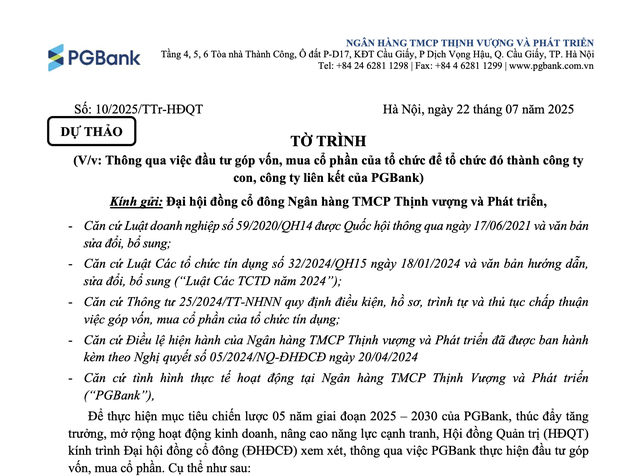 PGBank

NGÂN HÀNG TMCP THỊNH VƯỢNG VÀ PHÁT TRIỂN
Tầng 4, 5, 6 Tòa nhà Thành Công, Ô đất P-D17, KĐT Cầu Giấy, P Dịch Vọng Hậu, Q. Cầu Giấy, TP. Hà Nội
Tel: +84 24 6281 1298 | Fax: +84 4 6281 1299 | www.pgbank.com.vn

Số: 10/2025/TTr-HĐQT

Hà Nội, ngày 22 tháng 07 năm 2025

DỰ THẢO

TỜ TRÌNH
(V/v: Thông qua việc đầu tư góp vốn, mua cổ phần của tổ chức để tổ chức đó thành công ty con, công ty liên kết của PGBank)

Kính gửi: Đại hội đồng cổ đông Ngân hàng TMCP Thịnh vượng và Phát triển,

- Căn cứ Luật doanh nghiệp số 59/2020/QH14 được Quốc hội thông qua ngày 17/06/2021 và văn bản sửa đổi, bổ sung;
- Căn cứ Luật Các tổ chức tín dụng số 32/2024/QH15 ngày 18/01/2024 và văn bản hướng dẫn, sửa đổi, bổ sung ("Luật Các TCTD năm 2024");
- Căn cứ Thông tư 25/2024/TT-NHNN quy định điều kiện, hồ sơ, trình tự và thủ tục chấp thuận việc góp vốn, mua cổ phần của tổ chức tín dụng;
- Căn cứ Điều lệ hiện hành của Ngân hàng TMCP Thịnh vượng và Phát triển đã được ban hành kèm theo Nghị quyết số 05/2024/NQ-ĐHĐCĐ ngày 20/04/2024
- Căn cứ tình hình thực tế hoạt động tại Ngân hàng TMCP Thịnh Vượng và Phát triển ("PGBank"),

Để thực hiện mục tiêu chiến lược 05 năm giai đoạn 2025 – 2030 của PGBank, thúc đẩy tăng trưởng, mở rộng hoạt động kinh doanh, nâng cao năng lực cạnh tranh, Hội đồng Quản trị (HĐQT) kính trình Đại hội đồng cổ đông (ĐHĐCĐ) xem xét, thông qua việc PGBank thực hiện đầu tư góp vốn, mua cổ phần. Cụ thể như sau: